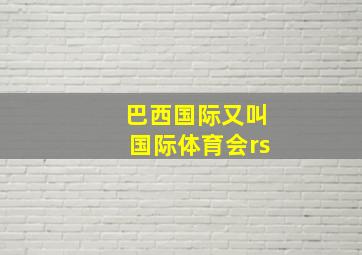 巴西国际又叫
国际体育会rs